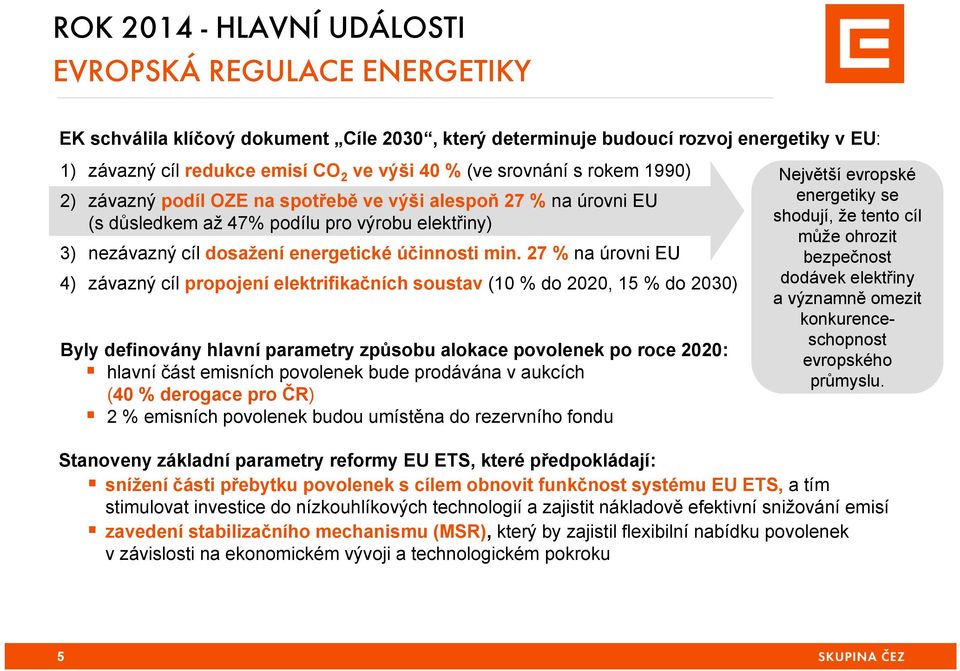 ROK 2014 - HLAVNÍ UDÁLOSTI
EVROPSKÁ REGULACE ENERGETIKY

EK schválila klíčový dokument „Cíle 2030“, který determinuje budoucí rozvoj energetiky v EU:

1) závazný cíl redukce emisí $CO_2$ ve výši 40 % (ve srovnání s rokem 1990)

2) závazný podíl OZE na spotřebě ve výši alespoň 27 % na úrovni EU (s důsledkem až 47% podílu pro výrobu elektřiny)

3) nezávazný cíl dosažení energetické účinnosti min. 27 % na úrovni EU

4) závazný cíl propojení elektrifikačních soustav (10 % do 2020, 15 % do 2030)

Největší evropské energetiky se shodují, že tento cíl může ohrozit bezpečnost dodávek elektřiny a významně omezit konkurenceschopnost evropského průmyslu.

Byly definovány hlavní parametry způsobu alokace povolenek po roce 2020:
▪ hlavní část emisních povolenek bude prodávána v aukcích (40 % derogace pro ČR)
▪ 2 % emisních povolenek budou umístěna do rezervního fondu

Stanoveny základní parametry reformy EU ETS, které předpokládají:
▪ snížení části přebytku povolenek s cílem obnovit funkčnost systému EU ETS, a tím stimulovat investice do nízkouhlíkových technologií a zajistit nákladově efektivní snižování emisí
▪ zavedení stabilizačního mechanismu (MSR), který by zajistil flexibilní nabídku povolenek v závislosti na ekonomickém vývoji a technologickém pokroku

5
SKUPINA ČEZ